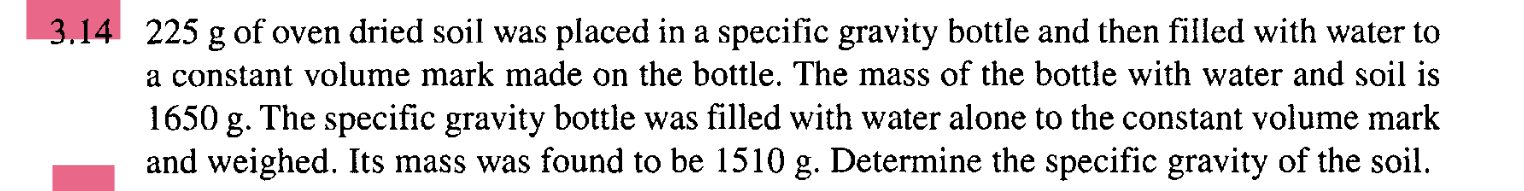 3.14 225 g of oven dried soil was placed in a specific gravity bottle and then filled with water to a constant volume mark made on the bottle. The mass of the bottle with water and soil is 1650 g. The specific gravity bottle was filled with water alone to the constant volume mark and weighed. Its mass was found to be 1510 g. Determine the specific gravity of the soil.